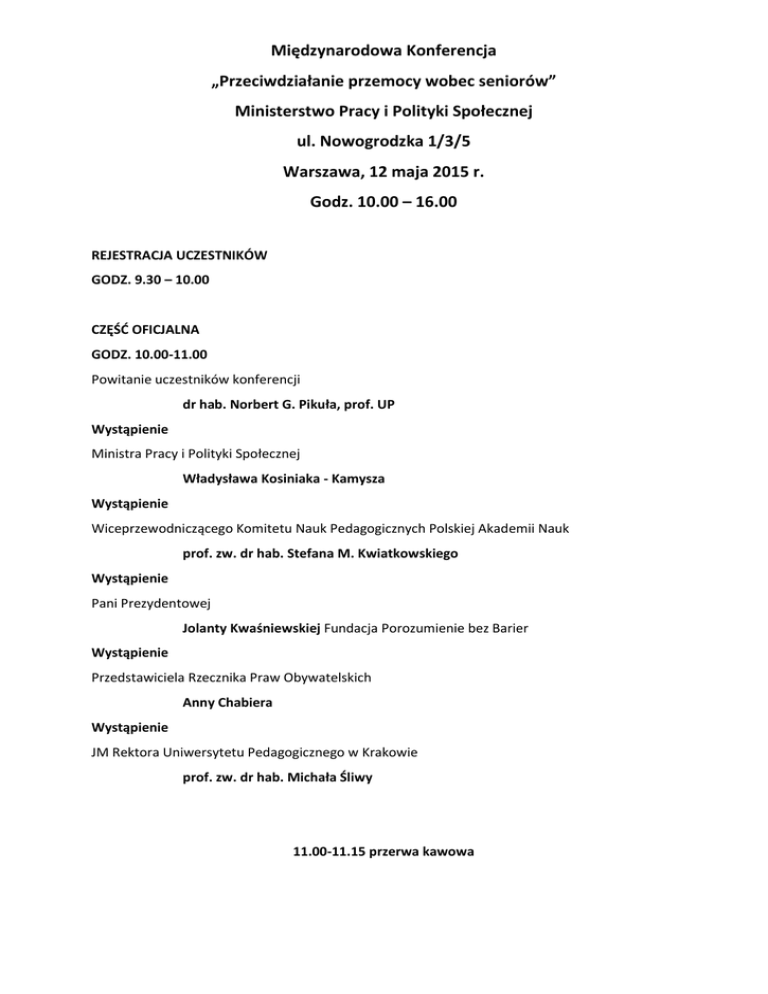 Międzynarodowa Konferencja

„Przeciwdziałanie przemocy wobec seniorów”

Ministerstwo Pracy i Polityki Społecznej

ul. Nowogrodzka 1/3/5

Warszawa, 12 maja 2015 r.

Godz. 10.00 – 16.00

REJESTRACJA UCZESTNIKÓW

GODZ. 9.30 – 10.00

CZĘŚĆ OFICJALNA

GODZ. 10.00-11.00

Powitanie uczestników konferencji

dr hab. Norbert G. Pikuła, prof. UP

Wystąpienie

Ministra Pracy i Polityki Społecznej

Władysława Kosiniaka - Kamysza

Wystąpienie

Wiceprzewodniczącego Komitetu Nauk Pedagogicznych Polskiej Akademii Nauk

prof. zw. dr hab. Stefana M. Kwiatkowskiego

Wystąpienie

Pani Prezydentowej

Jolanty Kwaśniewskiej Fundacja Porozumienie bez Barier

Wystąpienie

Przedstawiciela Rzecznika Praw Obywatelskich

Anny Chabiera

Wystąpienie

JM Rektora Uniwersytetu Pedagogicznego w Krakowie

prof. zw. dr hab. Michała Śliwy

11.00-11.15 przerwa kawowa